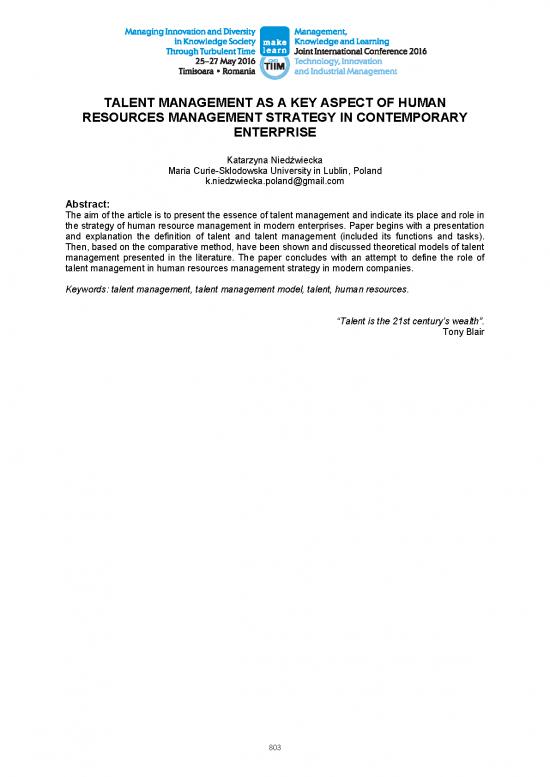 Managing Innovation and Diversity in Knowledge Society Through Turbulent Time
25–27 May 2016
Timisoara • Romania

make learn
TIIM

Management, Knowledge and Learning
Joint International Conference 2016
Technology, Innovation and Industrial Management

TALENT MANAGEMENT AS A KEY ASPECT OF HUMAN RESOURCES MANAGEMENT STRATEGY IN CONTEMPORARY ENTERPRISE

Katarzyna Niedźwiecka
Maria Curie-Sklodowska University in Lublin, Poland
k.niedzwiecka.poland@gmail.com

Abstract:
The aim of the article is to present the essence of talent management and indicate its place and role in the strategy of human resource management in modern enterprises. Paper begins with a presentation and explanation the definition of talent and talent management (included its functions and tasks). Then, based on the comparative method, have been shown and discussed theoretical models of talent management presented in the literature. The paper concludes with an attempt to define the role of talent management in human resources management strategy in modern companies.

Keywords: talent management, talent management model, talent, human resources.

"Talent is the 21st century's wealth".
Tony Blair

803